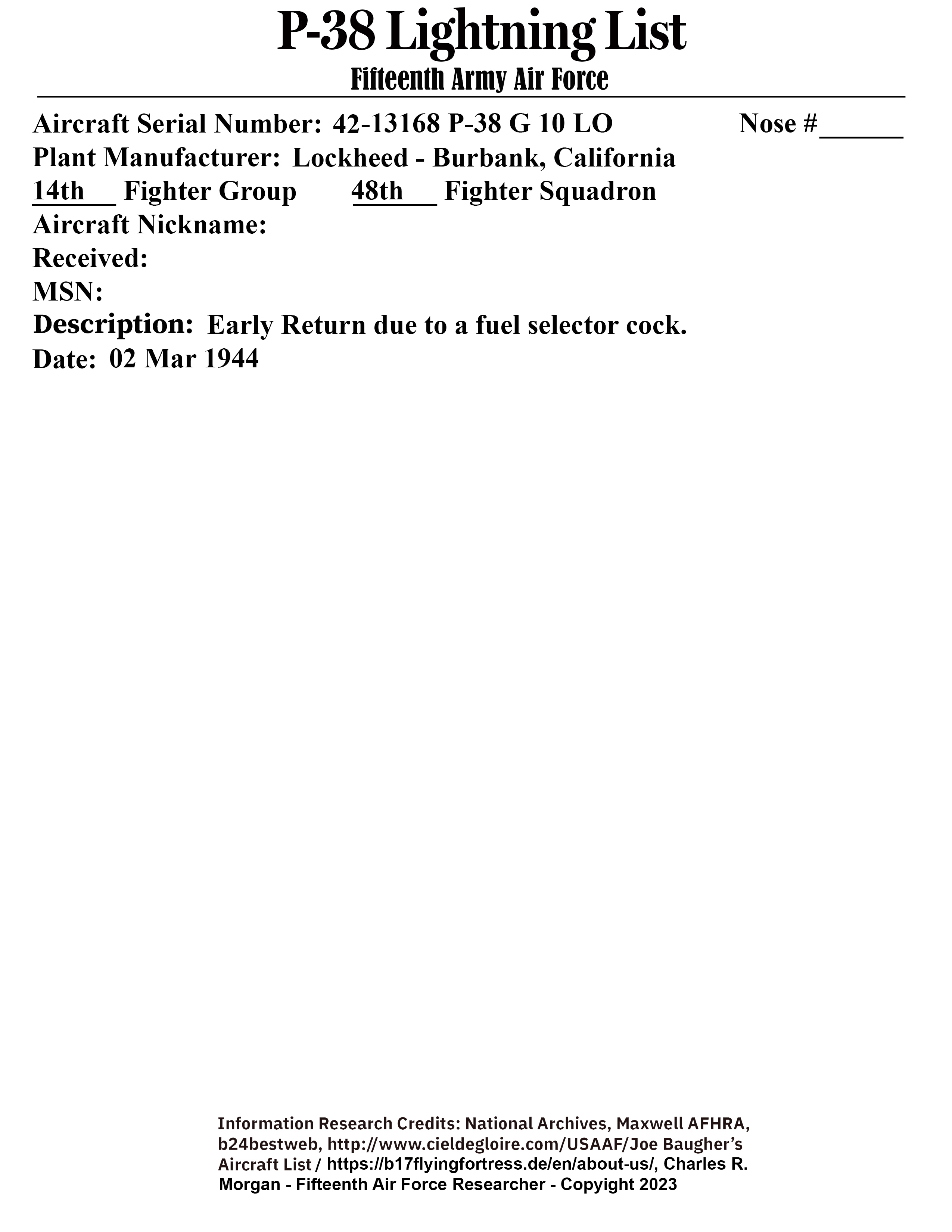 P-38 Lightning List
Fifteenth Army Air Force

Aircraft Serial Number: 42-13168 P-38 G 10 LO Nose #______
Plant Manufacturer: Lockheed - Burbank, California
14th__ Fighter Group 48th__ Fighter Squadron
Aircraft Nickname:
Received:
MSN:
Description: Early Return due to a fuel selector cock.
Date: 02 Mar 1944

Information Research Credits: National Archives, Maxwell AFHRA, b24bestweb, http://www.cieldegloire.com/USAAF/Joe Baugher's Aircraft List / https://b17flyingfortress.de/en/about-us/, Charles R. Morgan - Fifteenth Air Force Researcher - Copyright 2023